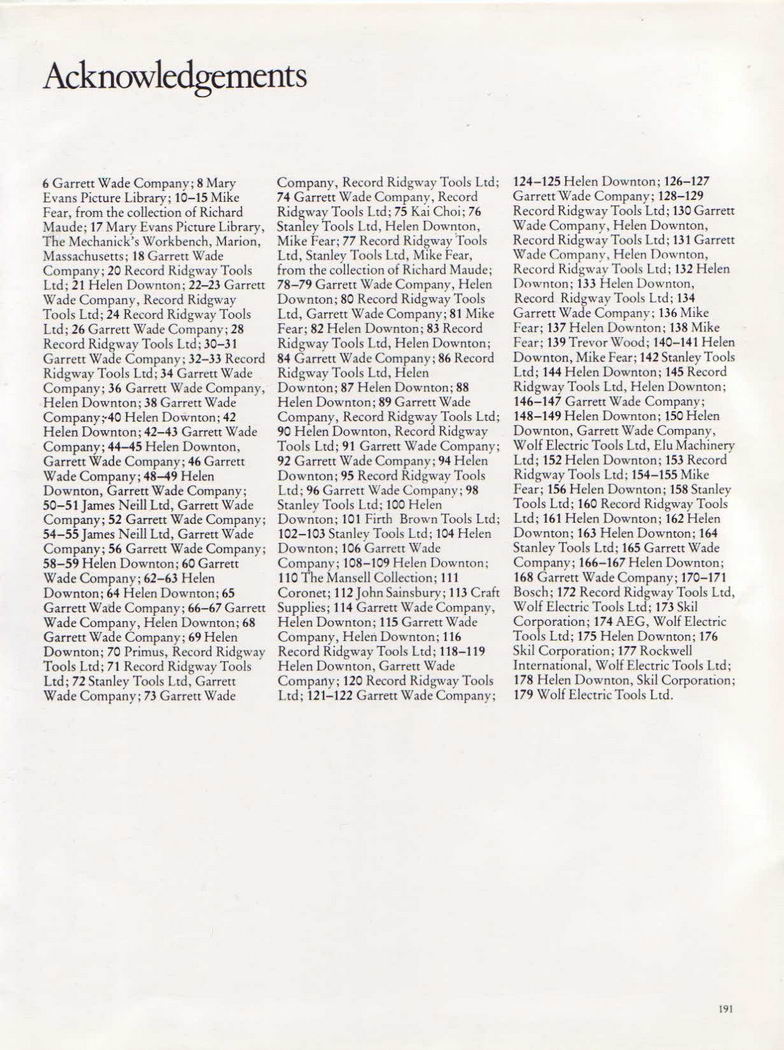 Acknowledgements

6 Garrett Wade Company; 8 Mary Evans Picture Library; 10–15 Mike Fear, from the collection of Richard Maude; 17 Mary Evans Picture Library, The Mechanick's Workbench, Marion, Massachusetts; 18 Garrett Wade Company; 20 Record Ridgway Tools Ltd; 21 Helen Downton; 22–23 Garrett Wade Company, Record Ridgway Tools Ltd; 24 Record Ridgway Tools Ltd; 26 Garrett Wade Company; 28 Record Ridgway Tools Ltd; 30–31 Garrett Wade Company; 32–33 Record Ridgway Tools Ltd; 34 Garrett Wade Company; 36 Garrett Wade Company, Helen Downton; 38 Garrett Wade Company; 40 Helen Downton; 42 Helen Downton; 42–43 Garrett Wade Company; 44–45 Helen Downton, Garrett Wade Company; 46 Garrett Wade Company; 48–49 Helen Downton, Garrett Wade Company; 50–51 James Neill Ltd, Garrett Wade Company; 52 Garrett Wade Company; 54–55 James Neill Ltd, Garrett Wade Company; 56 Garrett Wade Company; 58–59 Helen Downton; 60 Garrett Wade Company; 62–63 Helen Downton; 64 Helen Downton; 65 Garrett Wade Company; 66–67 Garrett Wade Company, Helen Downton; 68 Garrett Wade Company; 69 Helen Downton; 70 Primus, Record Ridgway Tools Ltd; 71 Record Ridgway Tools Ltd; 72 Stanley Tools Ltd, Garrett Wade Company; 73 Garrett Wade Company, Record Ridgway Tools Ltd; 74 Garrett Wade Company, Record Ridgway Tools Ltd; 75 Kai Choi; 76 Stanley Tools Ltd, Helen Downton, Mike Fear; 77 Record Ridgway Tools Ltd, Stanley Tools Ltd, Mike Fear, from the collection of Richard Maude; 78–79 Garrett Wade Company, Helen Downton; 80 Record Ridgway Tools Ltd, Garrett Wade Company; 81 Mike Fear; 82 Helen Downton; 83 Record Ridgway Tools Ltd, Helen Downton; 84 Garrett Wade Company; 86 Record Ridgway Tools Ltd, Helen Downton; 87 Helen Downton; 88 Helen Downton; 89 Garrett Wade Company, Record Ridgway Tools Ltd; 90 Helen Downton, Record Ridgway Tools Ltd; 91 Garrett Wade Company; 92 Garrett Wade Company; 94 Helen Downton; 95 Record Ridgway Tools Ltd; 96 Garrett Wade Company; 98 Stanley Tools Ltd; 100 Helen Downton; 101 Firth Brown Tools Ltd; 102–103 Stanley Tools Ltd; 104 Helen Downton; 106 Garrett Wade Company; 108–109 Helen Downton; 110 The Mansell Collection; 111 Coronet; 112 John Sainsbury; 113 Craft Supplies; 114 Garrett Wade Company, Helen Downton; 115 Garrett Wade Company, Helen Downton; 116 Record Ridgway Tools Ltd; 118–119 Helen Downton, Garrett Wade Company; 120 Record Ridgway Tools Ltd; 121–122 Garrett Wade Company; 124–125 Helen Downton; 126–127 Garrett Wade Company; 128–129 Record Ridgway Tools Ltd; 130 Garrett Wade Company, Helen Downton, Record Ridgway Tools Ltd; 131 Garrett Wade Company, Helen Downton, Record Ridgway Tools Ltd; 132 Helen Downton; 133 Helen Downton, Record Ridgway Tools Ltd; 134 Garrett Wade Company; 136 Mike Fear; 137 Helen Downton; 138 Mike Fear; 139 Trevor Wood; 140–141 Helen Downton, Mike Fear; 142 Stanley Tools Ltd; 144 Helen Downton; 145 Record Ridgway Tools Ltd, Helen Downton; 146–147 Garrett Wade Company; 148–149 Helen Downton; 150 Helen Downton, Garrett Wade Company, Wolf Electric Tools Ltd, Elu Machinery Ltd; 152 Helen Downton; 153 Record Ridgway Tools Ltd; 154–155 Mike Fear; 156 Helen Downton; 158 Stanley Tools Ltd; 160 Record Ridgway Tools Ltd; 161 Helen Downton; 162 Helen Downton; 163 Helen Downton; 164 Stanley Tools Ltd; 165 Garrett Wade Company; 166–167 Helen Downton; 168 Garrett Wade Company; 170–171 Bosch; 172 Record Ridgway Tools Ltd, Wolf Electric Tools Ltd; 173 Skil Corporation; 174 AEG, Wolf Electric Tools Ltd; 175 Helen Downton; 176 Skil Corporation; 177 Rockwell International, Wolf Electric Tools Ltd; 178 Helen Downton, Skil Corporation; 179 Wolf Electric Tools Ltd.

191